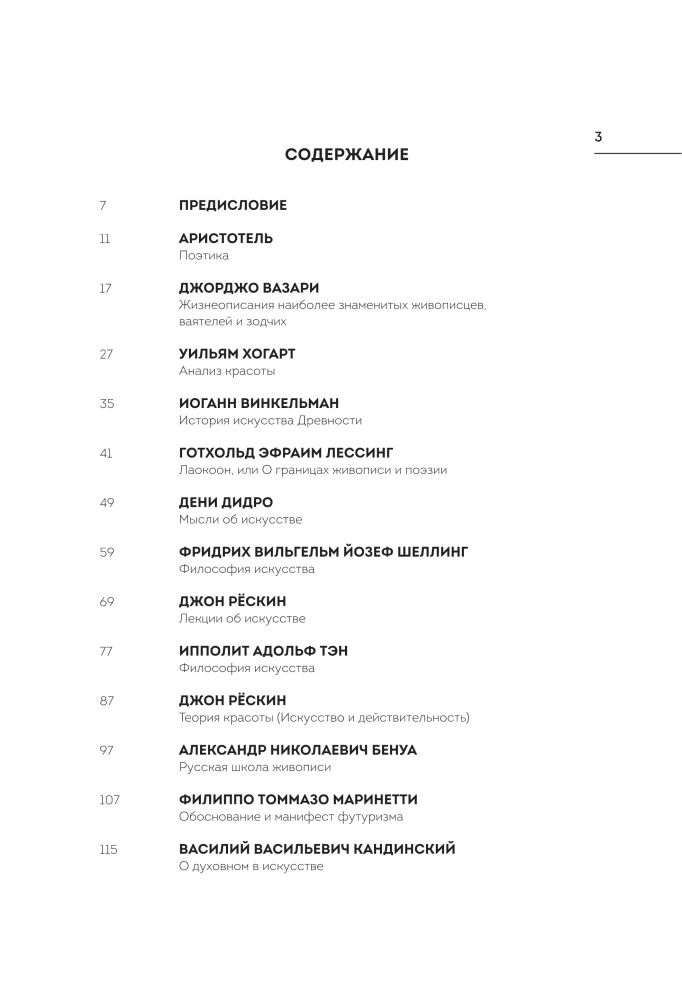 3

СОДЕРЖАНИЕ

7
ПРЕДИСЛОВИЕ

11
АРИСТОТЕЛЬ
Поэтика

17
ДЖОРДЖО ВАЗАРИ
Жизнеописания наиболее знаменитых живописцев, ваятелей и зодчих

27
УИЛЬЯМ ХОГАРТ
Анализ красоты

35
ИОГАНН ВИНКЕЛЬМАН
История искусства Древности

41
ГОТХОЛЬД ЭФРАИМ ЛЕССИНГ
Лаокоон, или О границах живописи и поэзии

49
ДЕНИ ДИДРО
Мысли об искусстве

59
ФРИДРИХ ВИЛЬГЕЛЬМ ЙОЗЕФ ШЕЛЛИНГ
Философия искусства

69
ДЖОН РЁСКИН
Лекции об искусстве

77
ИППОЛИТ АДОЛЬФ ТЭН
Философия искусства

87
ДЖОН РЁСКИН
Теория красоты (Искусство и действительность)

97
АЛЕКСАНДР НИКОЛАЕВИЧ БЕНУА
Русская школа живописи

107
ФИЛИППО ТОММАЗО МАРИНЕТТИ
Обоснование и манифест футуризма

115
ВАСИЛИЙ ВАСИЛЬЕВИЧ КАНДИНСКИЙ
О духовном в искусстве